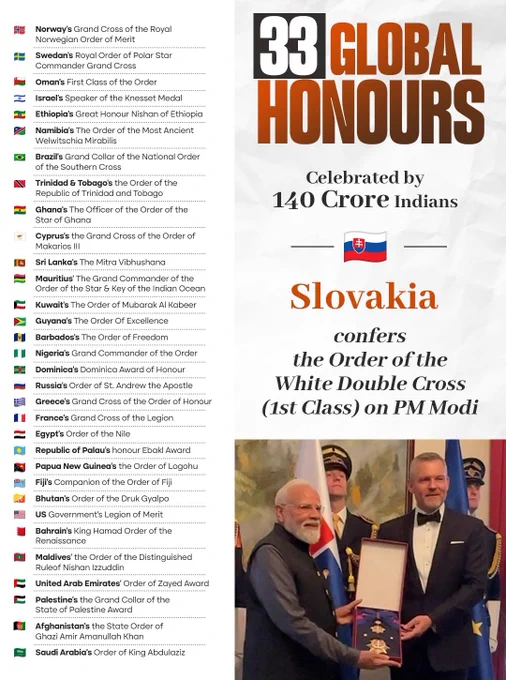 Norway's Grand Cross of the Royal Norwegian Order of Merit

Swedan's Royal Order of Polar Star Commander Grand Cross

Oman's First Class of the Order

Israel's Speaker of the Knesset Medal

Ethiopia's Great Honour Nishan of Ethiopia

Namibia's The Order of the Most Ancient Welwitschia Mirabilis

Brazil's Grand Collar of the National Order of the Southern Cross

Trinidad & Tobago's the Order of the Republic of Trinidad and Tobago

Ghana's The Officer of the Order of the Star of Ghana

Cyprus's the Grand Cross of the Order of Makarios III

Sri Lanka's The Mitra Vibhushana

Mauritius' The Grand Commander of the Order of the Star & Key of the Indian Ocean

Kuwait's The Order of Mubarak Al Kabeer

Guyana's The Order Of Excellence

Barbados's The Order of Freedom

Nigeria's Grand Commander of the Order

Dominica's Dominica Award of Honour

Russia's Order of St. Andrew the Apostle

Greece's Grand Cross of the Order of Honour

France's Grand Cross of the Legion

Egypt's Order of the Nile

Republic of Palau's honour Ebakl Award

Papua New Guinea's the Order of Logohu

Fiji's Companion of the Order of Fiji

Bhutan's Order of the Druk Gyalpo

US Government's Legion of Merit

Bahrain's King Hamad Order of the Renaissance

Maldives' the Order of the Distinguished Ruleof Nishan Izzuddin

United Arab Emirates' Order of Zayed Award

Palestine's the Grand Collar of the State of Palestine Award

Afghanistan's the State Order of Ghazi Amir Amanullah Khan

Saudi Arabia's Order of King Abdulaziz

33 GLOBAL HONOURS

Celebrated by 140 Crore Indians

Slovakia

confers the Order of the White Double Cross (1st Class) on PM Modi